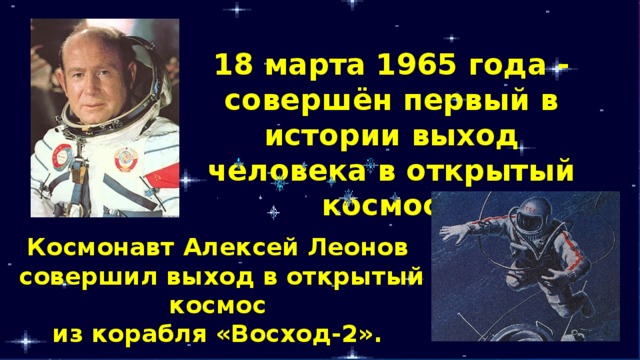 18 марта 1965 года - совершён первый в истории выход человека в открытый космос

Космонавт Алексей Леонов совершил выход в открытый космос
из корабля «Восход-2».